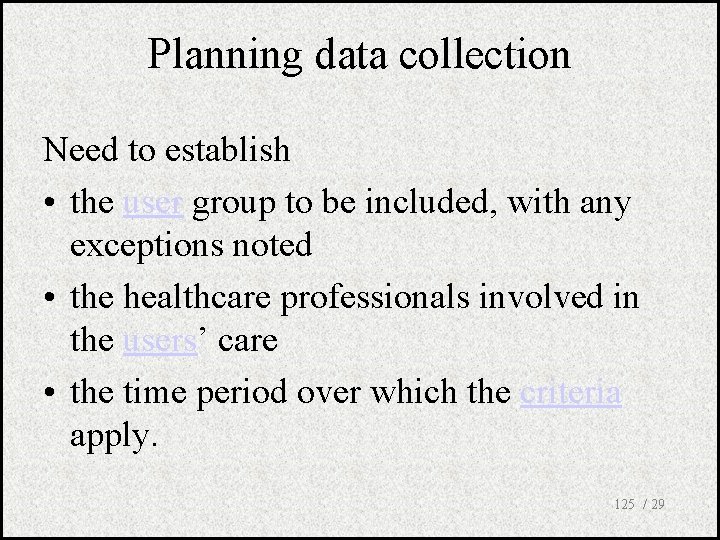 Planning data collection

Need to establish

• the user group to be included, with any exceptions noted
• the healthcare professionals involved in the users' care
• the time period over which the criteria apply.

125 / 29